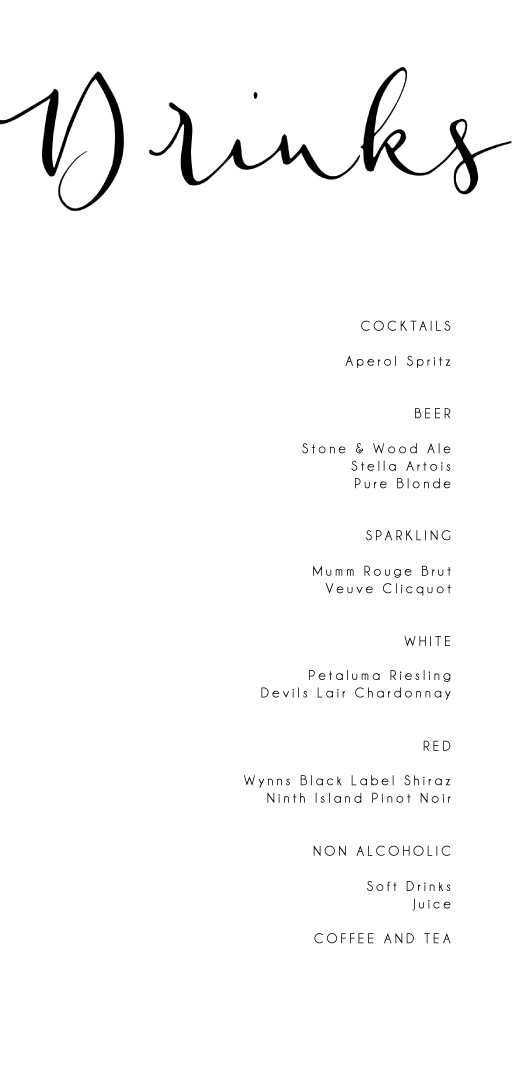 Drinks

COCKTAILS

Aperol Spritz

BEER

Stone & Wood Ale
Stella Artois
Pure Blonde

SPARKLING

Mumm Rouge Brut
Veuve Clicquot

WHITE

Petaluma Riesling
Devils Lair Chardonnay

RED

Wynns Black Label Shiraz
Ninth Island Pinot Noir

NON ALCOHOLIC

Soft Drinks
Juice

COFFEE AND TEA